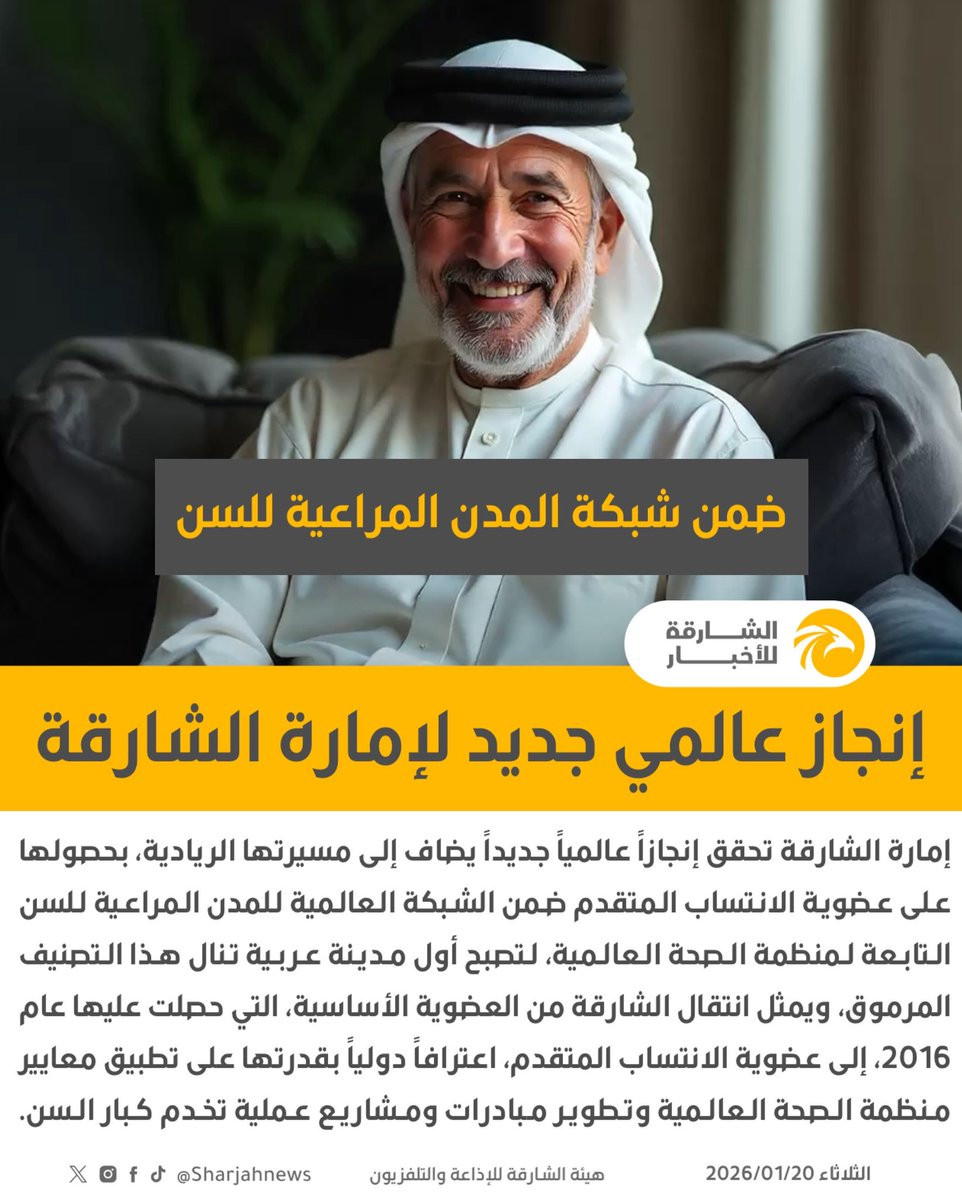 ضمن شبكة المدن المراعية للسن

الشارقة للأخبار

إنجاز عالمي جديد لإمارة الشارقة

إمارة الشارقة تحقق إنجازاً عالمياً جديداً يضاف إلى مسيرتها الريادية، بحصولها على عضوية الانتساب المتقدم ضمن الشبكة العالمية للمدن المراعية للسن التابعة لمنظمة الصحة العالمية، لتصبح أول مدينة عربية تنال هذا التصنيف المرموق، ويمثل انتقال الشارقة من العضوية الأساسية، التي حصلت عليها عام 2016، إلى عضوية الانتساب المتقدم، اعترافاً دولياً بقدرتها على تطبيق معايير منظمة الصحة العالمية وتطوير مبادرات ومشاريع عملية تخدم كبار السن.

الثلاثاء 2026/01/20    هيئة الشارقة للإذاعة والتلفزيون    @Sharjahnews